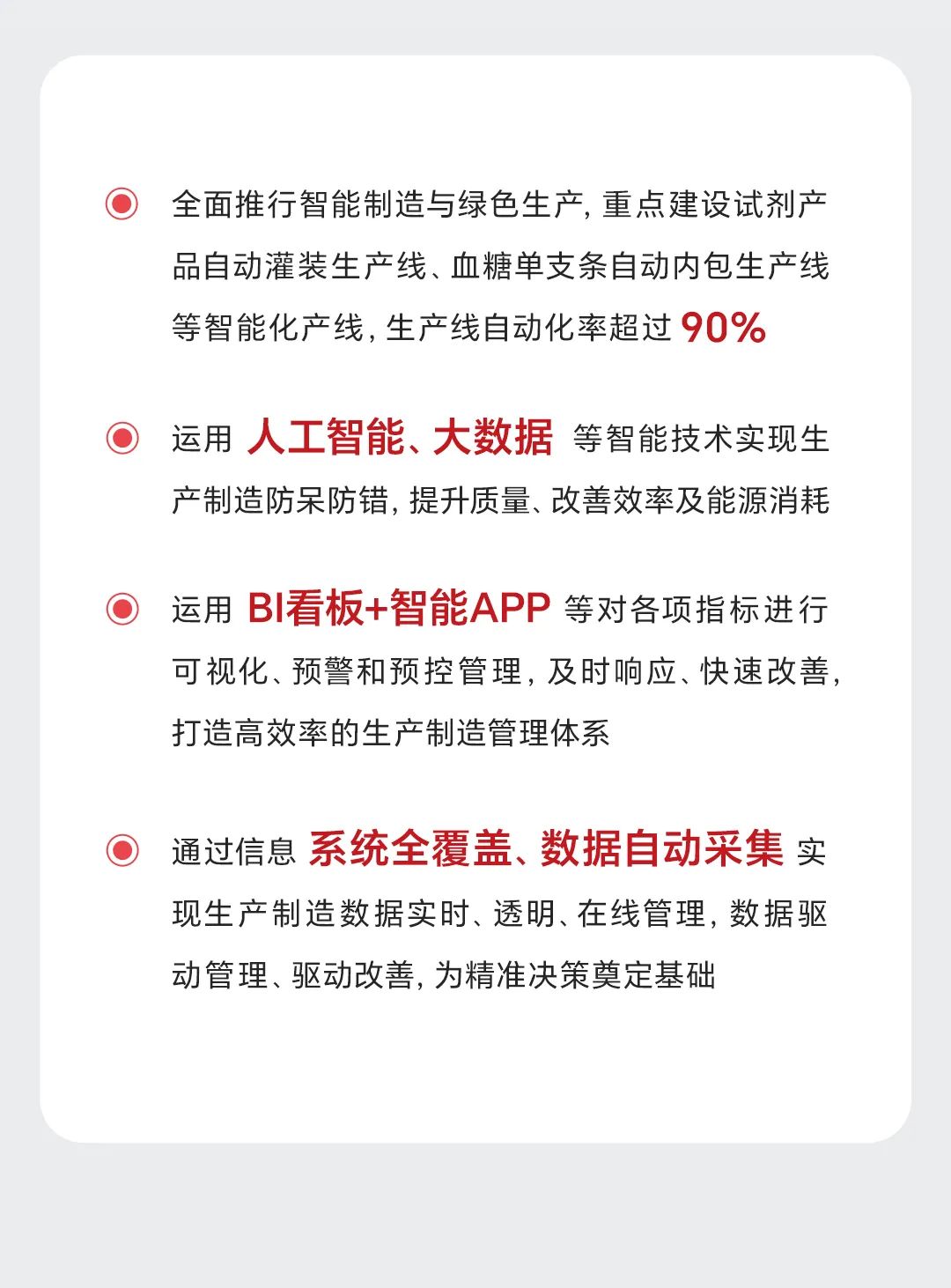 全面推行智能制造与绿色生产，重点建设试剂产品自动灌装生产线、血糖单支条自动内包生产线等智能化产线，生产线自动化率超过 90%

运用 人工智能、大数据 等智能技术实现生产制造防呆防错，提升质量、改善效率及能源消耗

运用 BI看板+智能APP 等对各项指标进行可视化、预警和预控管理，及时响应、快速改善，打造高效率的生产制造管理体系

通过信息 系统全覆盖、数据自动采集 实现生产制造数据实时、透明、在线管理，数据驱动管理、驱动改善，为精准决策奠定基础